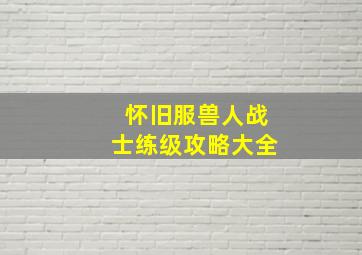 怀旧服兽人战士练级攻略大全